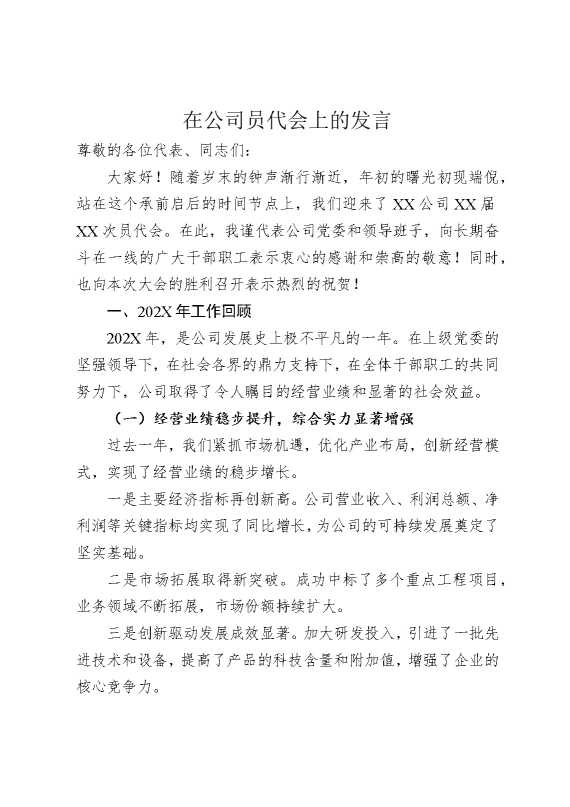 在公司员代会上的发言

尊敬的各位代表、同志们：

大家好！随着岁末的钟声渐行渐近，年初的曙光初现端倪，站在这个承前启后的时间节点上，我们迎来了XX公司XX届XX次员代会。在此，我谨代表公司党委和领导班子，向长期奋斗在一线的广大干部职工表示衷心的感谢和崇高的敬意！同时，也向本次大会的胜利召开表示热烈的祝贺！

一、202X年工作回顾

202X年，是公司发展史上极不平凡的一年。在上级党委的坚强领导下，在社会各界的鼎力支持下，在全体干部职工的共同努力下，公司取得了令人瞩目的经营业绩和显著的社会效益。

（一）经营业绩稳步提升，综合实力显著增强

过去一年，我们紧抓市场机遇，优化产业布局，创新经营模式，实现了经营业绩的稳步增长。

一是主要经济指标再创新高。公司营业收入、利润总额、净利润等关键指标均实现了同比增长，为公司的可持续发展奠定了坚实基础。

二是市场拓展取得新突破。成功中标了多个重点工程项目，业务领域不断拓展，市场份额持续扩大。

三是创新驱动发展成效显著。加大研发投入，引进了一批先进技术和设备，提高了产品的科技含量和附加值，增强了企业的核心竞争力。